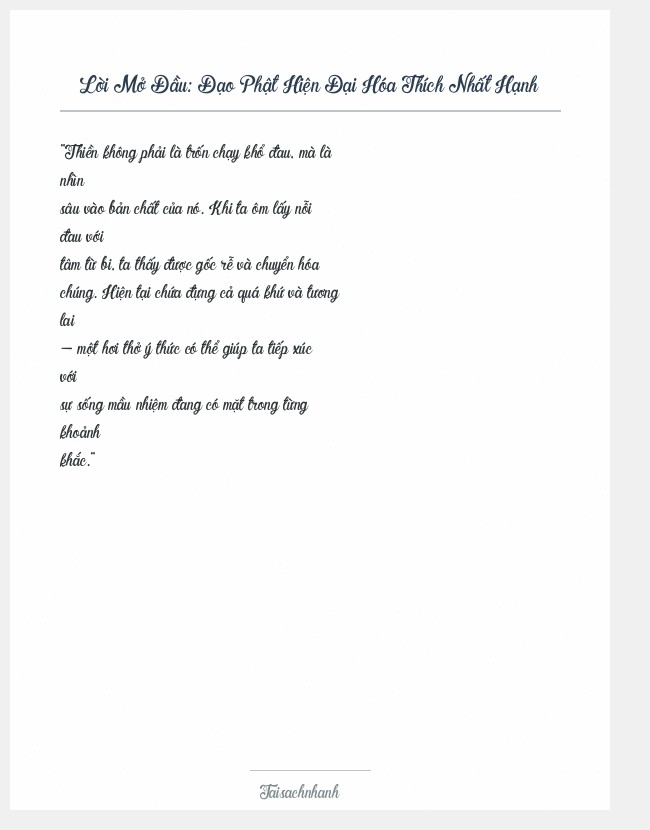 Lời Mở Đầu: Đạo Phật Hiện Đại Hóa Thích Nhất Hạnh

"Thiền không phải là trốn chạy khổ đau, mà là nhìn sâu vào bản chất của nó. Khi ta ôm lấy nỗi đau với tâm từ bi, ta thấy được gốc rễ và chuyển hóa chúng. Hiện tại chứa đựng cả quá khứ và tương lai — một hơi thở ý thức có thể giúp ta tiếp xúc với sự sống mầu nhiệm đang có mặt trong từng khoảnh khắc."

Taisachnhanh